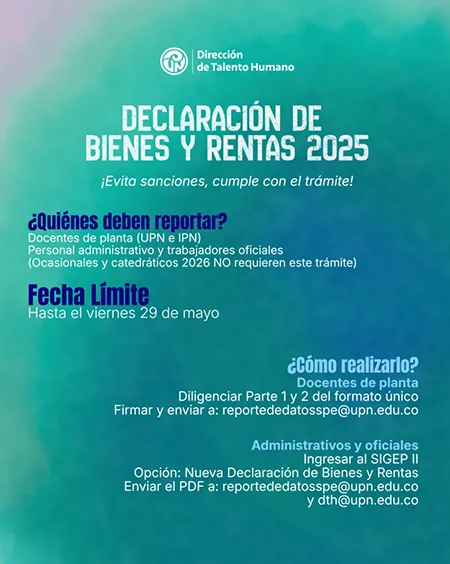 UPN

Dirección de Talento Humano

DECLARACIÓN DE BIENES Y RENTAS 2025

¡Evita sanciones, cumple con el trámite!

¿Quiénes deben reportar?
Docentes de planta (UPN e IPN)
Personal administrativo y trabajadores oficiales
(Ocasionales y catedráticos 2026 NO requieren este trámite)

Fecha Límite
Hasta el viernes 29 de mayo

¿Cómo realizarlo?
Docentes de planta
Diligenciar Parte 1 y 2 del formato único
Firmar y enviar a: reportededatosspe@upn.edu.co

Administrativos y oficiales
Ingresar al SIGEP II
Opción: Nueva Declaración de Bienes y Rentas
Enviar el PDF a: reportededatosspe@upn.edu.co
y dth@upn.edu.co